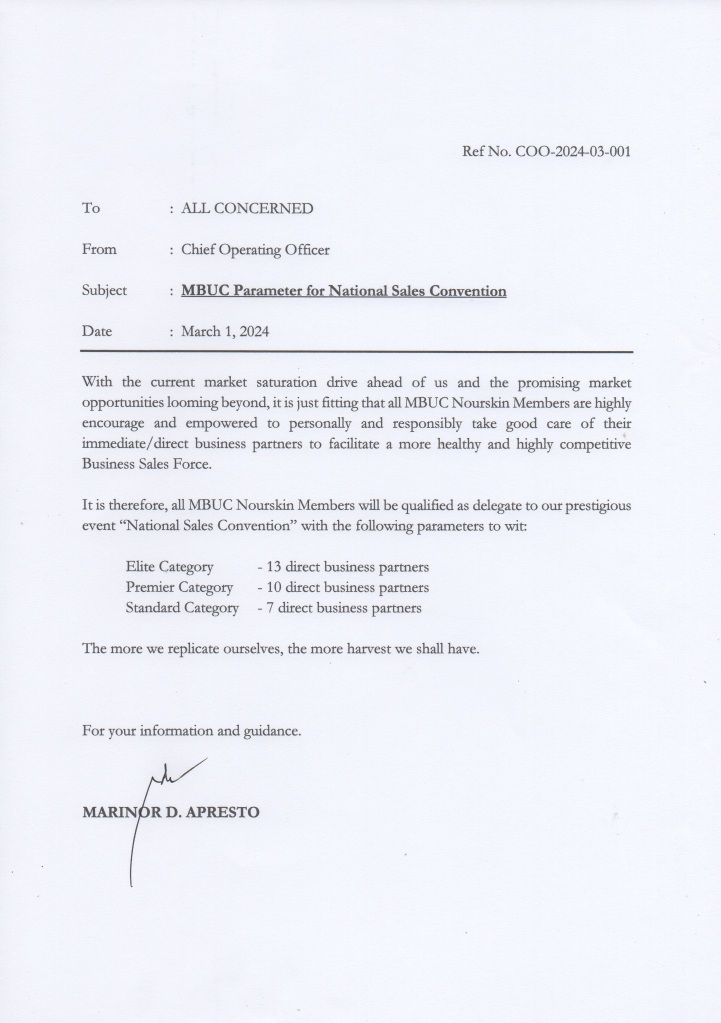 Ref No. COO-2024-03-001

To : ALL CONCERNED

From : Chief Operating Officer

Subject : MBUC Parameter for National Sales Convention

Date : March 1, 2024

With the current market saturation drive ahead of us and the promising market opportunities looming beyond, it is just fitting that all MBUC Nourskin Members are highly encourage and empowered to personally and responsibly take good care of their immediate/direct business partners to facilitate a more healthy and highly competitive Business Sales Force.

It is therefore, all MBUC Nourskin Members will be qualified as delegate to our prestigious event "National Sales Convention" with the following parameters to wit:

Elite Category - 13 direct business partners
Premier Category - 10 direct business partners
Standard Category - 7 direct business partners

The more we replicate ourselves, the more harvest we shall have.

For your information and guidance.

MARINOR D. APRESTO